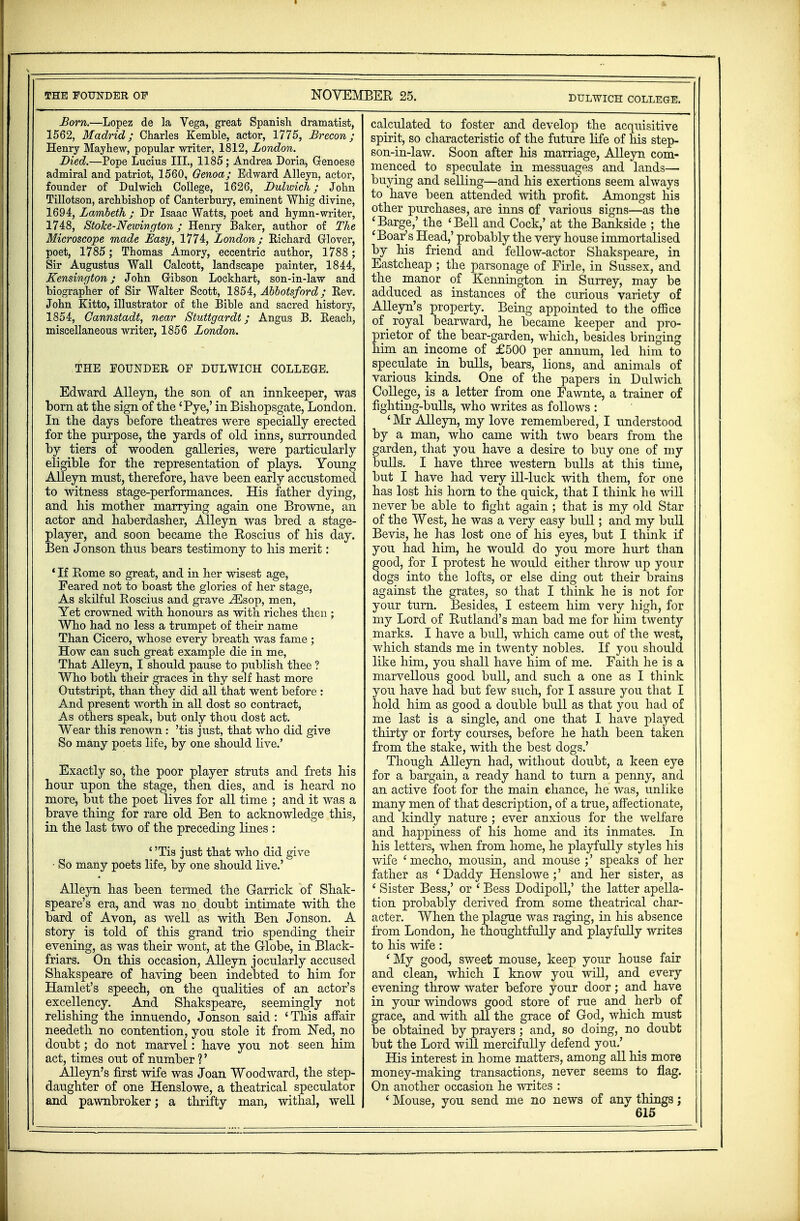 THE FOUNDER OF NOVEMBER 25. DULWICH COLLEGE.

Born.—Lopez de la Vega, great Spanish dramatist, 1562, Madrid; Charles Kemble, actor, 1775, Brecon; Henry Mayhew, popular writer, 1812, London.

Died.—Pope Lucius III., 1185; Andrea Doria, Genoese admiral and patriot, 1560, Genoa; Edward Alleyn, actor, founder of Dulwich College, 1626, Dulwich; John Tillotson, archbishop of Canterbury, eminent Whig divine, 1694, Lambeth; Dr Isaac Watts, poet and hymn-writer, 1748, Stoke-Newington; Henry Baker, author of The Microscope made Easy, 1774, London; Richard Glover, poet, 1785; Thomas Amory, eccentric author, 1788; Sir Augustus Wall Calcott, landscape painter, 1844, Kensington; John Gibson Lockhart, son-in-law and biographer of Sir Walter Scott, 1854, Abbotsford; Rev. John Kitto, illustrator of the Bible and sacred history, 1854, Cannstadt, near Stuttgardt; Angus B. Reach, miscellaneous writer, 1856 London.

THE FOUNDER OF DULWICH COLLEGE.

Edward Alleyn, the son of an innkeeper, was born at the sign of the 'Pye,' in Bishopsgate, London. In the days before theatres were specially erected for the purpose, the yards of old inns, surrounded by tiers of wooden galleries, were particularly eligible for the representation of plays. Young Alleyn must, therefore, have been early accustomed to witness stage-performances. His father dying, and his mother marrying again one Browne, an actor and haberdasher, Alleyn was bred a stage-player, and soon became the Roscius of his day. Ben Jonson thus bears testimony to his merit:

'If Rome so great, and in her wisest age,
Feared not to boast the glories of her stage,
As skilful Roscius and grave Æsop, men,
Yet crowned with honours as with riches then;
Who had no less a trumpet of their name
Than Cicero, whose every breath was fame;
How can such great example die in me,
That Alleyn, I should pause to publish thee?
Who both their graces in thy self hast more
Outstript, than they did all that went before:
And present worth in all dost so contract,
As others speak, but only thou dost act.
Wear this renown: 'tis just, that who did give
So many poets life, by one should live.'

Exactly so, the poor player struts and frets his hour upon the stage, then dies, and is heard no more, but the poet lives for all time; and it was a brave thing for rare old Ben to acknowledge this, in the last two of the preceding lines:

''Tis just that who did give
So many poets life, by one should live.'

Alleyn has been termed the Garrick of Shakspeare's era, and was no doubt intimate with the bard of Avon, as well as with Ben Jonson. A story is told of this grand trio spending their evening, as was their wont, at the Globe, in Blackfriars. On this occasion, Alleyn jocularly accused Shakspeare of having been indebted to him for Hamlet's speech, on the qualities of an actor's excellency. And Shakspeare, seemingly not relishing the innuendo, Jonson said: 'This affair needeth no contention, you stole it from Ned, no doubt; do not marvel: have you not seen him act, times out of number?'

Alleyn's first wife was Joan Woodward, the step-daughter of one Henslowe, a theatrical speculator and pawnbroker; a thrifty man, withal, well calculated to foster and develop the acquisitive spirit, so characteristic of the future life of his step-son-in-law. Soon after his marriage, Alleyn commenced to speculate in messuages and lands—buying and selling—and his exertions seem always to have been attended with profit. Amongst his other purchases, are inns of various signs—as the 'Barge,' the 'Bell and Cock,' at the Bankside; the 'Boar's Head,' probably the very house immortalised by his friend and fellow-actor Shakspeare, in Eastcheap; the parsonage of Firle, in Sussex, and the manor of Kennington in Surrey, may be adduced as instances of the curious variety of Alleyn's property. Being appointed to the office of royal bearward, he became keeper and proprietor of the bear-garden, which, besides bringing him an income of £500 per annum, led him to speculate in bulls, bears, lions, and animals of various kinds. One of the papers in Dulwich College, is a letter from one Fawnte, a trainer of fighting-bulls, who writes as follows:

'Mr Alleyn, my love remembered, I understood by a man, who came with two bears from the garden, that you have a desire to buy one of my bulls. I have three western bulls at this time, but I have had very ill-luck with them, for one has lost his horn to the quick, that I think he will never be able to fight again; that is my old Star of the West, he was a very easy bull; and my bull Bevis, he has lost one of his eyes, but I think if you had him, he would do you more hurt than good, for I protest he would either throw up your dogs into the lofts, or else ding out their brains against the grates, so that I think he is not for your turn. Besides, I esteem him very high, for my Lord of Rutland's man bad me for him twenty marks. I have a bull, which came out of the west, which stands me in twenty nobles. If you should like him, you shall have him of me. Faith he is a marvellous good bull, and such a one as I think you have had but few such, for I assure you that I hold him as good a double bull as that you had of me last is a single, and one that I have played thirty or forty courses, before he hath been taken from the stake, with the best dogs.'

Though Alleyn had, without doubt, a keen eye for a bargain, a ready hand to turn a penny, and an active foot for the main chance, he was, unlike many men of that description, of a true, affectionate, and kindly nature; ever anxious for the welfare and happiness of his home and its inmates. In his letters, when from home, he playfully styles his wife 'mecho, mousin, and mouse;' speaks of her father as 'Daddy Henslowe;' and her sister, as 'Sister Bess,' or 'Bess Dodipoll,' the latter apellation probably derived from some theatrical character. When the plague was raging, in his absence from London, he thoughtfully and playfully writes to his wife:

'My good, sweet mouse, keep your house fair and clean, which I know you will, and every evening throw water before your door; and have in your windows good store of rue and herb of grace, and with all the grace of God, which must be obtained by prayers; and, so doing, no doubt but the Lord will mercifully defend you.'

His interest in home matters, among all his more money-making transactions, never seems to flag. On another occasion he writes:

'Mouse, you send me no news of any things;

615